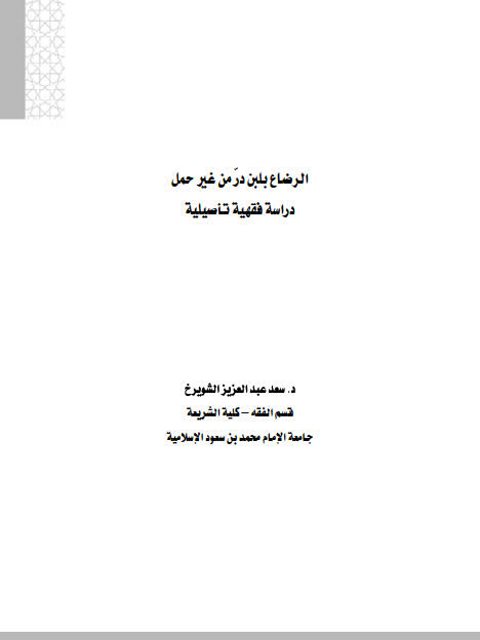 الرضاع بلبن درّ من غير حمل
دراسة فقهية تأصيلية

د. سعد عبد العزيز الشويرخ
قسم الفقه – كلية الشريعة
جامعة الإمام محمد بن سعود الإسلامية